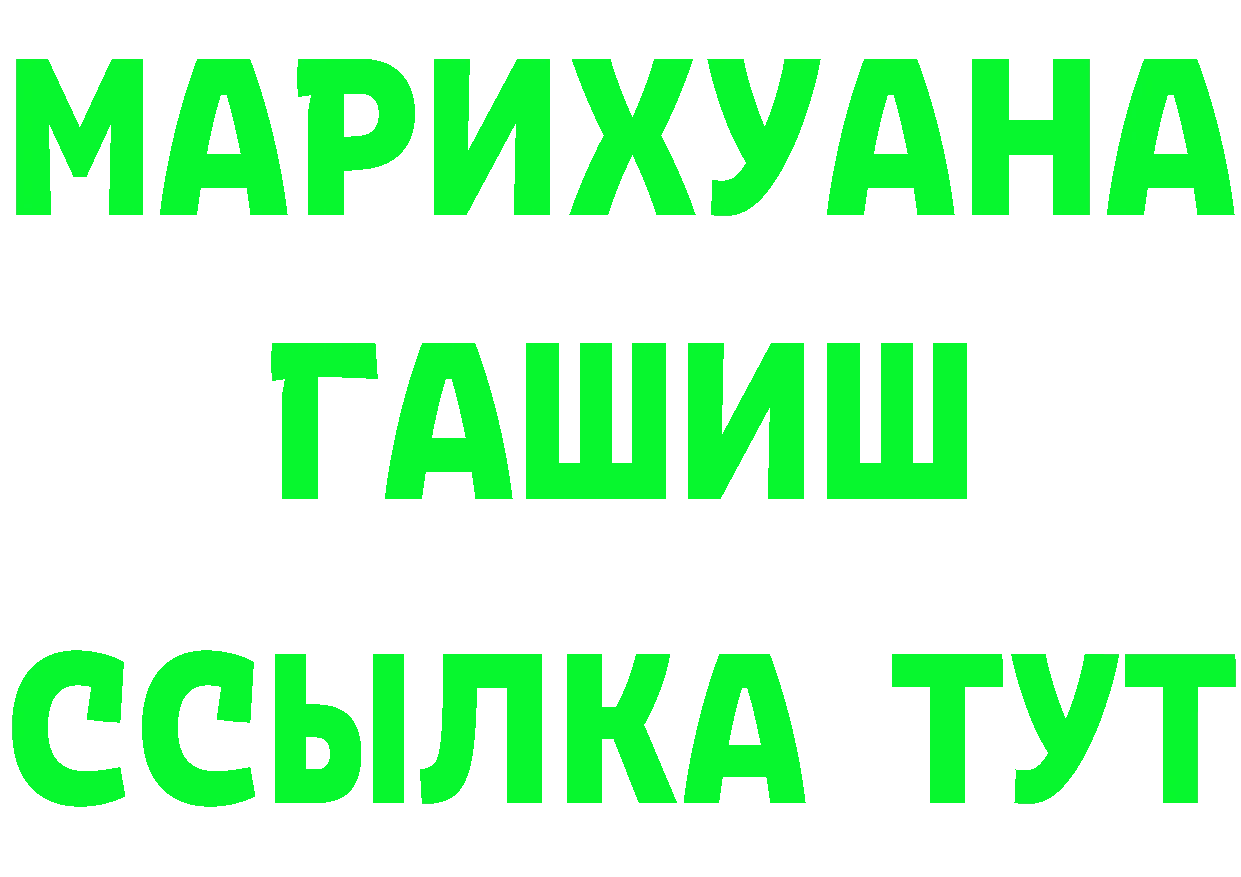 МАРИХУАНА
ГАШИШ
ССЫЛКА ТУТ